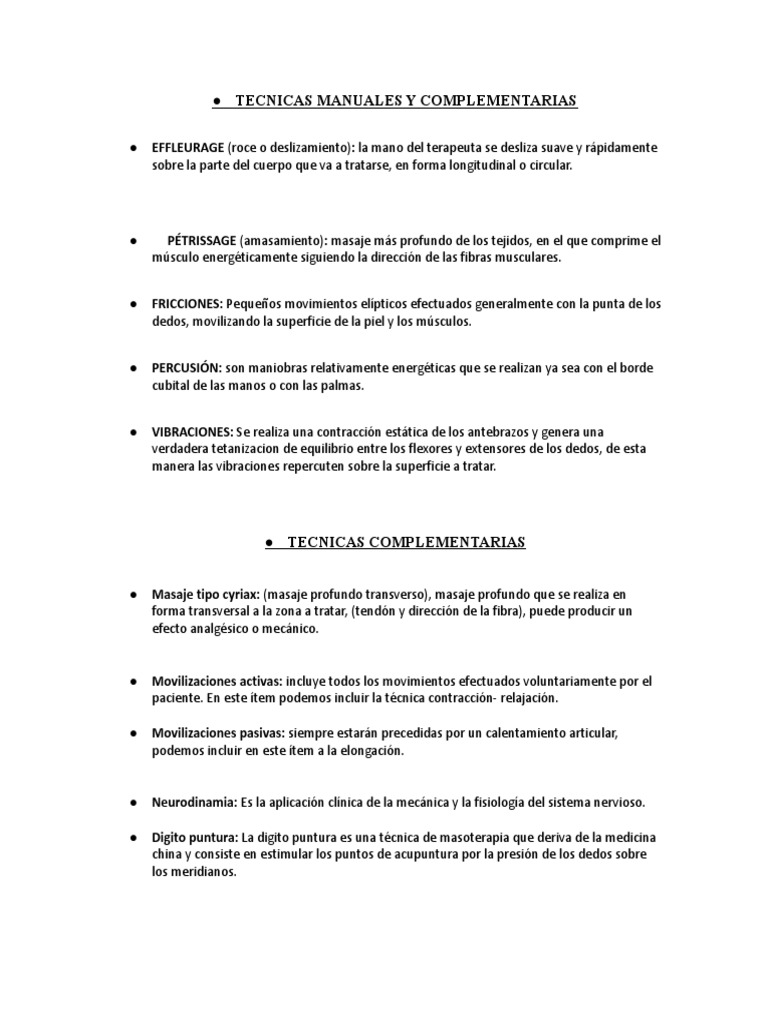 • TECNICAS MANUALES Y COMPLEMENTARIAS

• EFFLEURAGE (roce o deslizamiento): la mano del terapeuta se desliza suave y rápidamente sobre la parte del cuerpo que va a tratarse, en forma longitudinal o circular.

• PÉTRISSAGE (amasamiento): masaje más profundo de los tejidos, en el que comprime el músculo energéticamente siguiendo la dirección de las fibras musculares.

• FRICCIONES: Pequeños movimientos elípticos efectuados generalmente con la punta de los dedos, movilizando la superficie de la piel y los músculos.

• PERCUSIÓN: son maniobras relativamente energéticas que se realizan ya sea con el borde cubital de las manos o con las palmas.

• VIBRACIONES: Se realiza una contracción estática de los antebrazos y genera una verdadera tetanizacion de equilibrio entre los flexores y extensores de los dedos, de esta manera las vibraciones repercuten sobre la superficie a tratar.

• TECNICAS COMPLEMENTARIAS

• Masaje tipo cyriax: (masaje profundo transverso), masaje profundo que se realiza en forma transversal a la zona a tratar, (tendón y dirección de la fibra), puede producir un efecto analgésico o mecánico.

• Movilizaciones activas: incluye todos los movimientos efectuados voluntariamente por el paciente. En este ítem podemos incluir la técnica contracción- relajación.

• Movilizaciones pasivas: siempre estarán precedidas por un calentamiento articular, podemos incluir en este ítem a la elongación.

• Neurodinamia: Es la aplicación clínica de la mecánica y la fisiología del sistema nervioso.

• Digito puntura: La digito puntura es una técnica de masoterapia que deriva de la medicina china y consiste en estimular los puntos de acupuntura por la presión de los dedos sobre los meridianos.